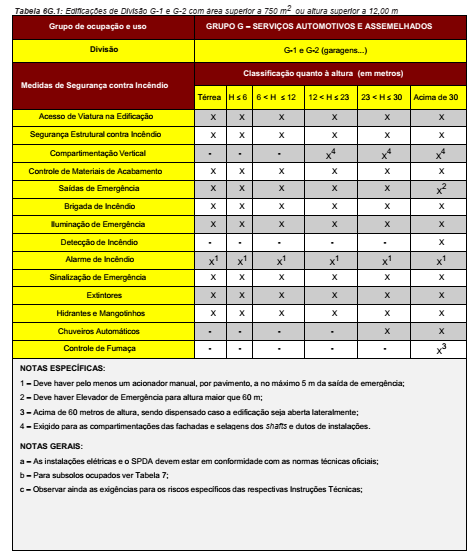 Tabela 6G.1: Edificações de Divisão G-1 e G-2 com área superior a 750 $m^2$ ou altura superior a 12,00 m

| Grupo de ocupação e uso | GRUPO G – SERVIÇOS AUTOMOTIVOS E ASSEMELHADOS | | | | | |
|---|---|---|---|---|---|---|
| Divisão | G-1 e G-2 (garagens...) | | | | | |
| Medidas de Segurança contra Incêndio | Classificação quanto à altura (em metros) | | | | | |
| | Térrea | H ≤ 6 | 6 < H ≤ 12 | 12 < H ≤ 23 | 23 < H ≤ 30 | Acima de 30 |
| Acesso de Viatura na Edificação | X | X | X | X | X | X |
| Segurança Estrutural contra Incêndio | X | X | X | X | X | X |
| Compartimentação Vertical | - | - | - | $X^4$ | $X^4$ | $X^4$ |
| Controle de Materiais de Acabamento | X | X | X | X | X | X |
| Saídas de Emergência | X | X | X | X | X | $X^2$ |
| Brigada de Incêndio | X | X | X | X | X | X |
| Iluminação de Emergência | X | X | X | X | X | X |
| Detecção de Incêndio | - | - | - | - | - | X |
| Alarme de Incêndio | $X^1$ | $X^1$ | $X^1$ | $X^1$ | $X^1$ | $X^1$ |
| Sinalização de Emergência | X | X | X | X | X | X |
| Extintores | X | X | X | X | X | X |
| Hidrantes e Mangotinhos | X | X | X | X | X | X |
| Chuveiros Automáticos | - | - | - | - | X | X |
| Controle de Fumaça | - | - | - | - | - | $X^3$ |

NOTAS ESPECÍFICAS:
1 – Deve haver pelo menos um acionador manual, por pavimento, a no máximo 5 m da saída de emergência;
2 – Deve haver Elevador de Emergência para altura maior que 60 m;
3 – Acima de 60 metros de altura, sendo dispensado caso a edificação seja aberta lateralmente;
4 – Exigido para as compartimentações das fachadas e selagens dos shafts e dutos de instalações.

NOTAS GERAIS:
a – As instalações elétricas e o SPDA devem estar em conformidade com as normas técnicas oficiais;
b – Para subsolos ocupados ver Tabela 7;
c – Observar ainda as exigências para os riscos específicos das respectivas Instruções Técnicas;